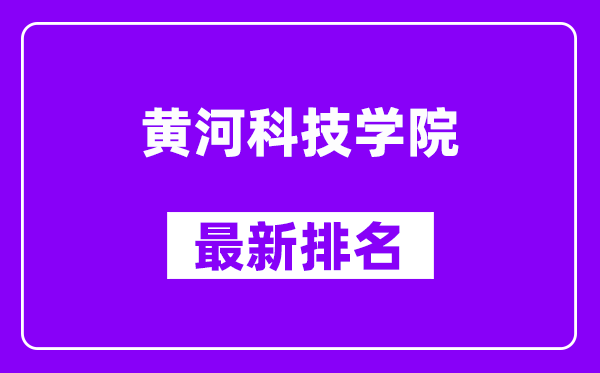 黄河科技学院

最新排名